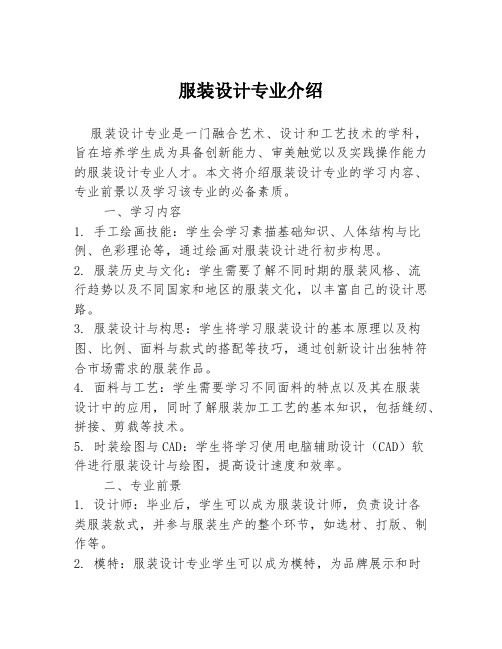 服装设计专业介绍

服装设计专业是一门融合艺术、设计和工艺技术的学科，旨在培养学生成为具备创新能力、审美触觉以及实践操作能力的服装设计专业人才。本文将介绍服装设计专业的学习内容、专业前景以及学习该专业的必备素质。

一、学习内容

1. 手工绘画技能：学生会学习素描基础知识、人体结构与比例、色彩理论等，通过绘画对服装设计进行初步构思。

2. 服装历史与文化：学生需要了解不同时期的服装风格、流行趋势以及不同国家和地区的服装文化，以丰富自己的设计思路。

3. 服装设计与构思：学生将学习服装设计的基本原理以及构图、比例、面料与款式的搭配等技巧，通过创新设计出独特符合市场需求的服装作品。

4. 面料与工艺：学生需要学习不同面料的特点以及其在服装设计中的应用，同时了解服装加工工艺的基本知识，包括缝纫、拼接、剪裁等技术。

5. 时装绘图与CAD：学生将学习使用电脑辅助设计（CAD）软件进行服装设计与绘图，提高设计速度和效率。

二、专业前景

1. 设计师：毕业后，学生可以成为服装设计师，负责设计各类服装款式，并参与服装生产的整个环节，如选材、打版、制作等。

2. 模特：服装设计专业学生可以成为模特，为品牌展示和时